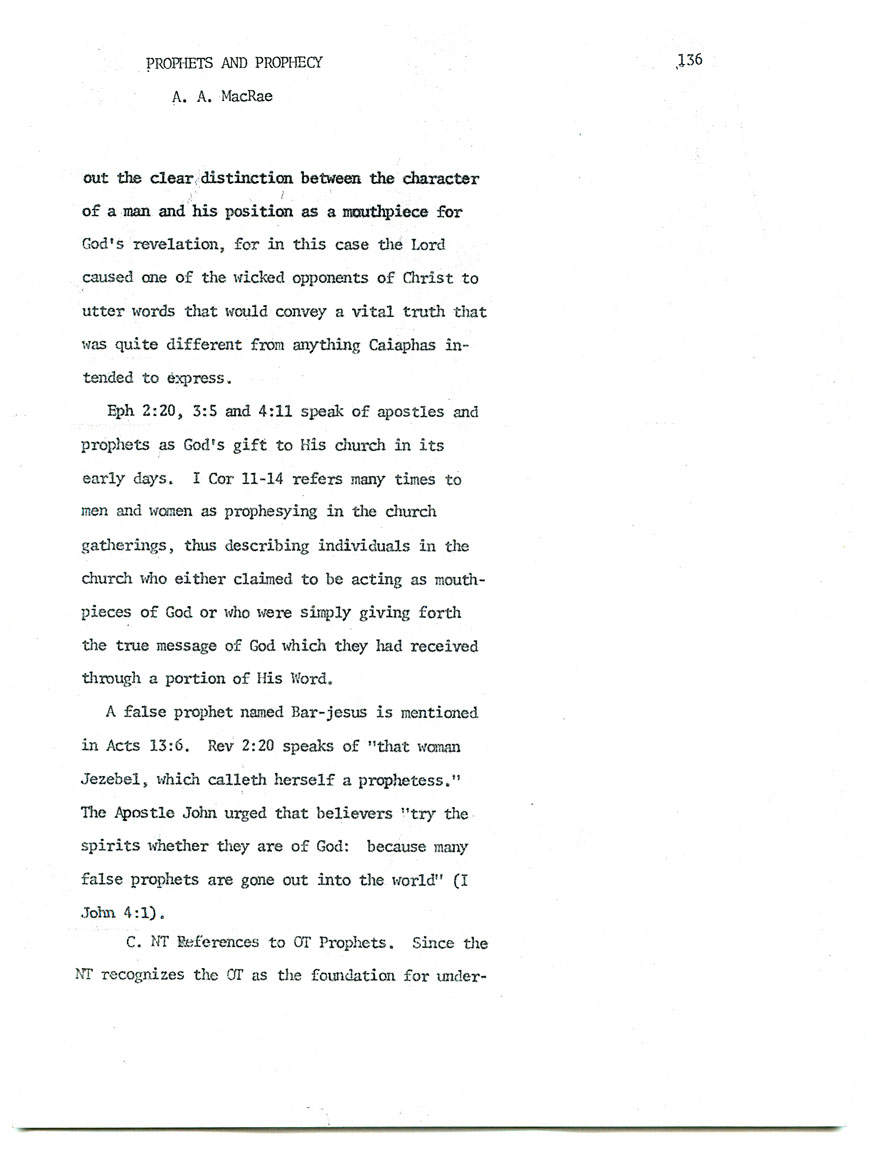 PROPHETS AND PROPHECY

136

A. A. MacRae

out the clear distinction between the character of a man and his position as a mouthpiece for God's revelation, for in this case the Lord caused one of the wicked opponents of Christ to utter words that would convey a vital truth that was quite different from anything Caiaphas intended to express.

Eph 2:20, 3:5 and 4:11 speak of apostles and prophets as God's gift to His church in its early days. I Cor 11-14 refers many times to men and women as prophesying in the church gatherings, thus describing individuals in the church who either claimed to be acting as mouthpieces of God or who were simply giving forth the true message of God which they had received through a portion of His Word.

A false prophet named Bar-jesus is mentioned in Acts 13:6. Rev 2:20 speaks of "that woman Jezebel, which calleth herself a prophetess." The Apostle John urged that believers "try the spirits whether they are of God: because many false prophets are gone out into the world" (I John 4:1).

C. NT References to OT Prophets. Since the NT recognizes the OT as the foundation for under-